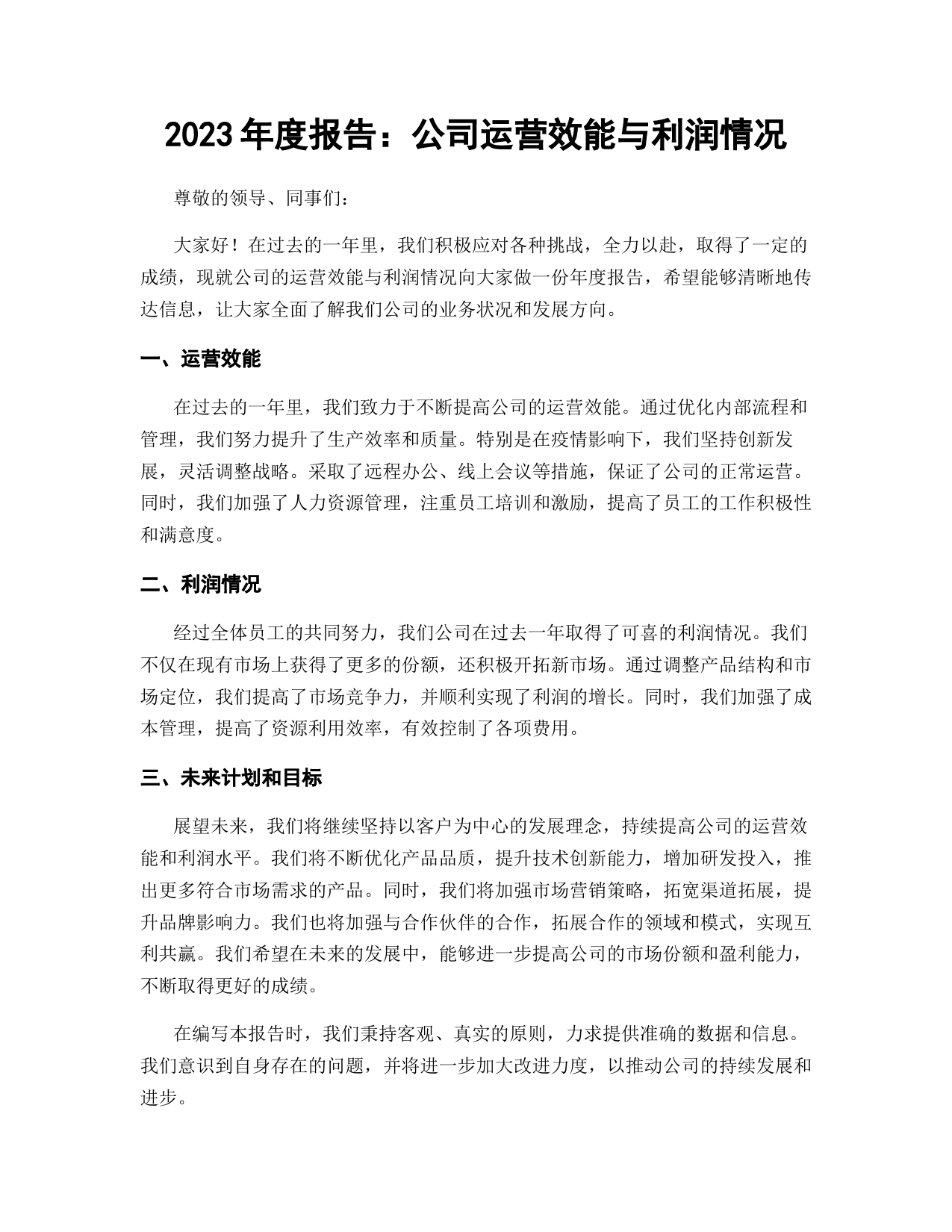 2023 年度报告：公司运营效能与利润情况

尊敬的领导、同事们：

大家好！在过去的一年里，我们积极应对各种挑战，全力以赴，取得了一定的成绩，现就公司的运营效能与利润情况向大家做一份年度报告，希望能够清晰地传达信息，让大家全面了解我们公司的业务状况和发展方向。

一、运营效能

在过去的一年里，我们致力于不断提高公司的运营效能。通过优化内部流程和管理，我们努力提升了生产效率和质量。特别是在疫情影响下，我们坚持创新发展，灵活调整战略。采取了远程办公、线上会议等措施，保证了公司的正常运营。同时，我们加强了人力资源管理，注重员工培训和激励，提高了员工的工作积极性和满意度。

二、利润情况

经过全体员工的共同努力，我们公司在过去一年取得了可喜的利润情况。我们不仅在现有市场上获得了更多的份额，还积极开拓新市场。通过调整产品结构和市场定位，我们提高了市场竞争力，并顺利实现了利润的增长。同时，我们加强了成本管理，提高了资源利用效率，有效控制了各项费用。

三、未来计划和目标

展望未来，我们将继续坚持以客户为中心的发展理念，持续提高公司的运营效能和利润水平。我们将不断优化产品品质，提升技术创新能力，增加研发投入，推出更多符合市场需求的产品。同时，我们将加强市场营销策略，拓宽渠道拓展，提升品牌影响力。我们也将加强与合作伙伴的合作，拓展合作的领域和模式，实现互利共赢。我们希望在未来的发展中，能够进一步提高公司的市场份额和盈利能力，不断取得更好的成绩。

在编写本报告时，我们秉持客观、真实的原则，力求提供准确的数据和信息。我们意识到自身存在的问题，并将进一步加大改进力度，以推动公司的持续发展和进步。